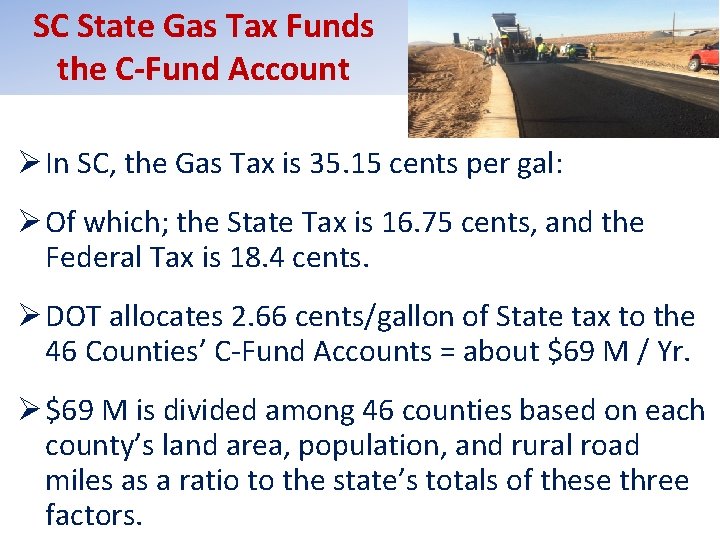 SC State Gas Tax Funds the C-Fund Account

➢ In SC, the Gas Tax is 35.15 cents per gal:

➢ Of which; the State Tax is 16.75 cents, and the Federal Tax is 18.4 cents.

➢ DOT allocates 2.66 cents/gallon of State tax to the 46 Counties' C-Fund Accounts = about $69 M / Yr.

➢ $69 M is divided among 46 counties based on each county's land area, population, and rural road miles as a ratio to the state's totals of these three factors.